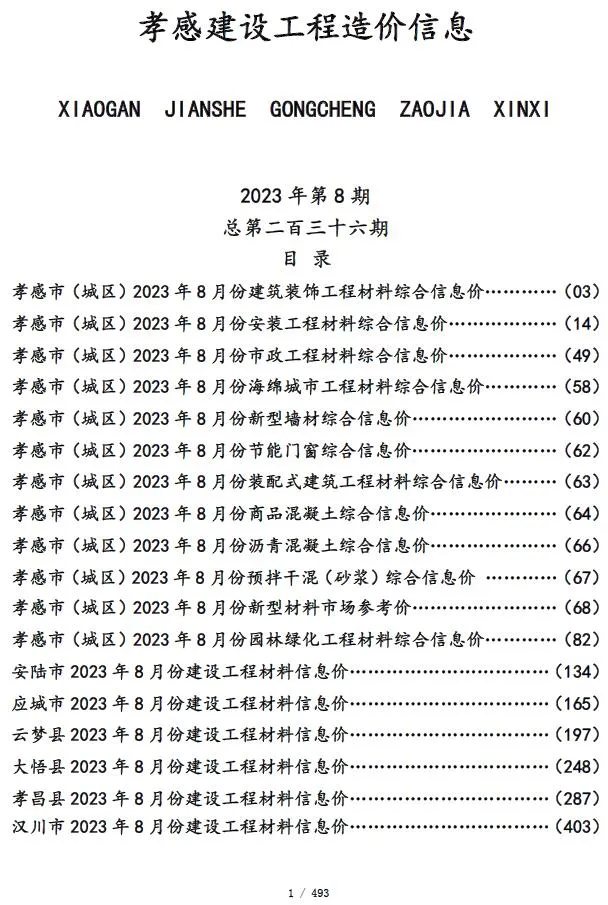 孝感建设工程造价信息

XIAOGAN JIANSHE GONGCHENG ZAOJIA XINXI

2023年第8期
总第二百三十六期
目 录

孝感市（城区）2023年8月份建筑装饰工程材料综合信息价（03）
孝感市（城区）2023年8月份安装工程材料综合信息价（14）
孝感市（城区）2023年8月份市政工程材料综合信息价（49）
孝感市（城区）2023年8月份海绵城市工程材料综合信息价（58）
孝感市（城区）2023年8月份新型墙材综合信息价（60）
孝感市（城区）2023年8月份节能门窗综合信息价（62）
孝感市（城区）2023年8月份装配式建筑工程材料综合信息价（63）
孝感市（城区）2023年8月份商品混凝土综合信息价（64）
孝感市（城区）2023年8月份沥青混凝土综合信息价（66）
孝感市（城区）2023年8月份预拌干混（砂浆）综合信息价（67）
孝感市（城区）2023年8月份新型材料市场参考价（68）
孝感市（城区）2023年8月份园林绿化工程材料综合信息价（82）
安陆市2023年8月份建设工程材料信息价（134）
应城市2023年8月份建设工程材料信息价（165）
云梦县2023年8月份建设工程材料信息价（197）
大悟县2023年8月份建设工程材料信息价（248）
孝昌县2023年8月份建设工程材料信息价（287）
汉川市2023年8月份建设工程材料信息价（403）

1 / 493